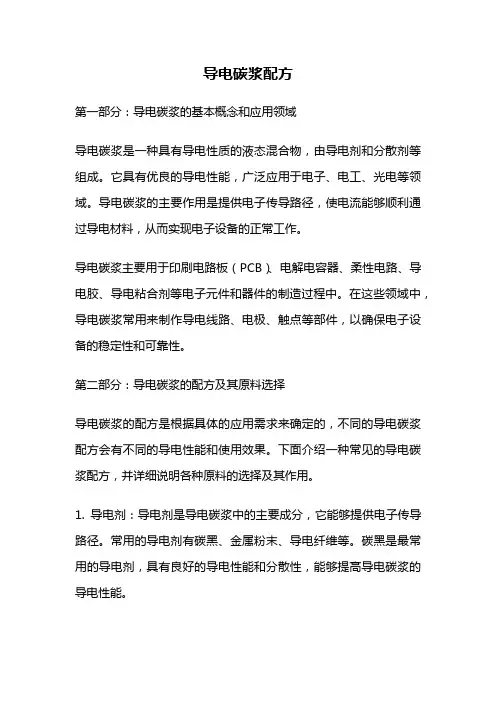 导电碳浆配方

第一部分：导电碳浆的基本概念和应用领域

导电碳浆是一种具有导电性质的液态混合物，由导电剂和分散剂等组成。它具有优良的导电性能，广泛应用于电子、电工、光电等领域。导电碳浆的主要作用是提供电子传导路径，使电流能够顺利通过导电材料，从而实现电子设备的正常工作。

导电碳浆主要用于印刷电路板（PCB）、电解电容器、柔性电路、导电胶、导电粘合剂等电子元件和器件的制造过程中。在这些领域中，导电碳浆常用来制作导电线路、电极、触点等部件，以确保电子设备的稳定性和可靠性。

第二部分：导电碳浆的配方及其原料选择

导电碳浆的配方是根据具体的应用需求来确定的，不同的导电碳浆配方会有不同的导电性能和使用效果。下面介绍一种常见的导电碳浆配方，并详细说明各种原料的选择及其作用。

1. 导电剂：导电剂是导电碳浆中的主要成分，它能够提供电子传导路径。常用的导电剂有碳黑、金属粉末、导电纤维等。碳黑是最常用的导电剂，具有良好的导电性能和分散性，能够提高导电碳浆的导电性能。